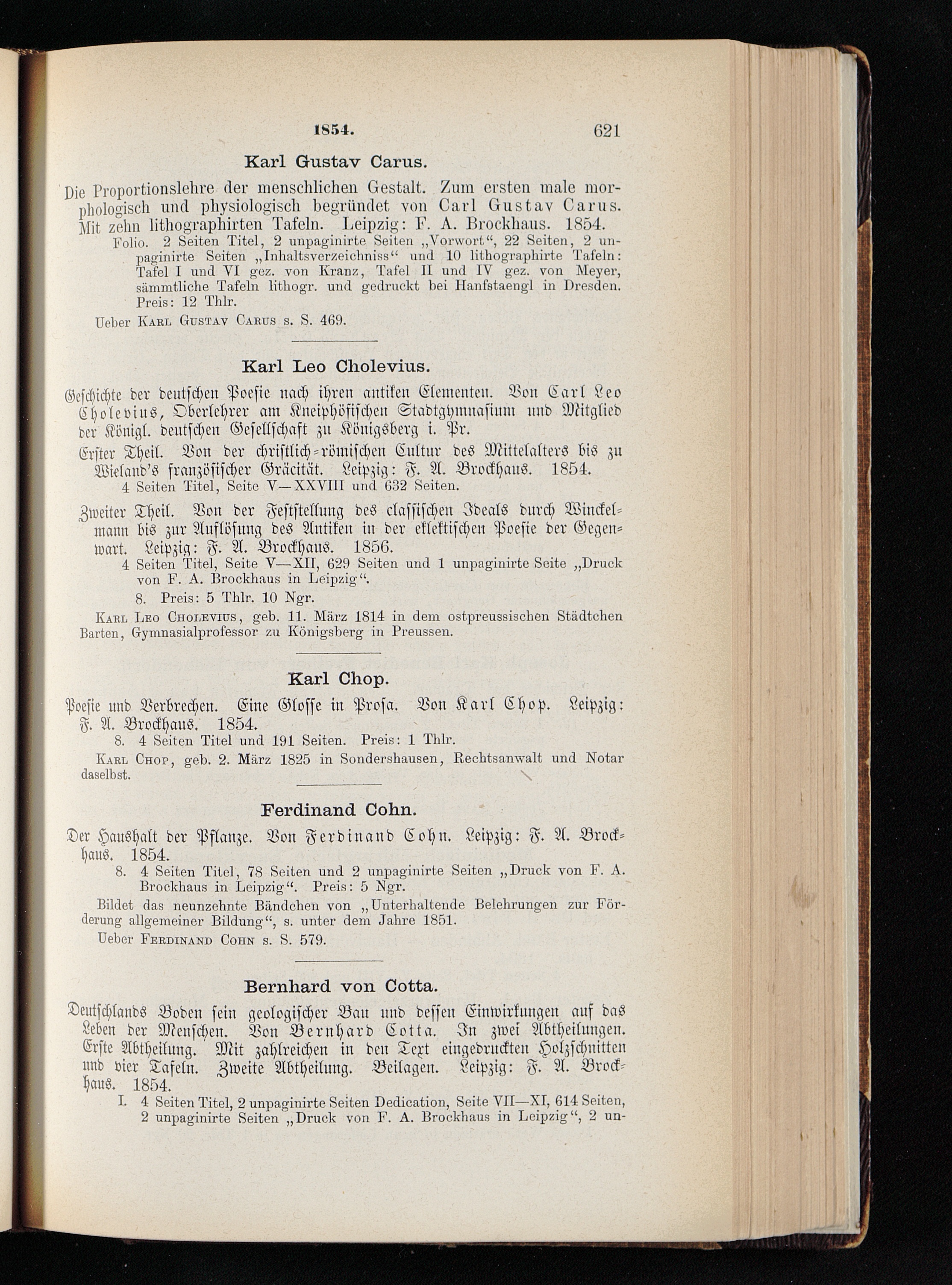 1854. 621

Karl Gustav Carus.

Die Proportionslehre der menschlichen Gestalt. Zum ersten male morphologisch und physiologisch begründet von Carl Gustav Carus. Mit zehn lithographirten Tafeln. Leipzig: F. A. Brockhaus. 1854.

Folio. 2 Seiten Titel, 2 unpaginirte Seiten „Vorwort“, 22 Seiten, 2 unpaginirte Seiten „Inhaltsverzeichniss“ und 10 lithographirte Tafeln: Tafel I und VI gez. von Kranz, Tafel II und IV gez. von Meyer, sämmtliche Tafeln lithogr. und gedruckt bei Hanfstaengl in Dresden. Preis: 12 Thlr.

Ueber Karl Gustav Carus s. S. 469.

Karl Leo Cholevius.

Geschichte der deutschen Poesie nach ihren antiken Elementen. Von Carl Leo Cholevius, Oberlehrer am Kneiphöfischen Stadtgymnasium und Mitglied der Königl. deutschen Gesellschaft zu Königsberg i. Pr.

Erster Theil. Von der christlich-römischen Cultur des Mittelalters bis zu Wieland's französischer Gräcität. Leipzig: F. A. Brockhaus. 1854.

4 Seiten Titel, Seite V—XXVIII und 632 Seiten.

Zweiter Theil. Von der Feststellung des classischen Ideals durch Winckelmann bis zur Auflösung des Antiken in der eklektischen Poesie der Gegenwart. Leipzig: F. A. Brockhaus. 1856.

4 Seiten Titel, Seite V—XII, 629 Seiten und 1 unpaginirte Seite „Druck von F. A. Brockhaus in Leipzig“.

8. Preis: 5 Thlr. 10 Ngr.

Karl Leo Cholevius, geb. 11. März 1814 in dem ostpreussischen Städtchen Barten, Gymnasialprofessor zu Königsberg in Preussen.

Karl Chop.

Poesie und Verbrechen. Eine Glosse in Prosa. Von Karl Chop. Leipzig: F. A. Brockhaus. 1854.

8. 4 Seiten Titel und 191 Seiten. Preis: 1 Thlr.

Karl Chop, geb. 2. März 1825 in Sondershausen, Rechtsanwalt und Notar daselbst.

Ferdinand Cohn.

Der Haushalt der Pflanze. Von Ferdinand Cohn. Leipzig: F. A. Brockhaus. 1854.

8. 4 Seiten Titel, 78 Seiten und 2 unpaginirte Seiten „Druck von F. A. Brockhaus in Leipzig“. Preis: 5 Ngr.

Bildet das neunzehnte Bändchen von „Unterhaltende Belehrungen zur Förderung allgemeiner Bildung“, s. unter dem Jahre 1851.

Ueber Ferdinand Cohn s. S. 579.

Bernhard von Cotta.

Deutschlands Boden sein geologischer Bau und dessen Einwirkungen auf das Leben der Menschen. Von Bernhard Cotta. In zwei Abtheilungen. Erste Abtheilung. Mit zahlreichen in den Text eingedruckten Holzschnitten und vier Tafeln. Zweite Abtheilung. Beilagen. Leipzig: F. A. Brockhaus. 1854.

I. 4 Seiten Titel, 2 unpaginirte Seiten Dedication, Seite VII—XI, 614 Seiten, 2 unpaginirte Seiten „Druck von F. A. Brockhaus in Leipzig“, 2 un-